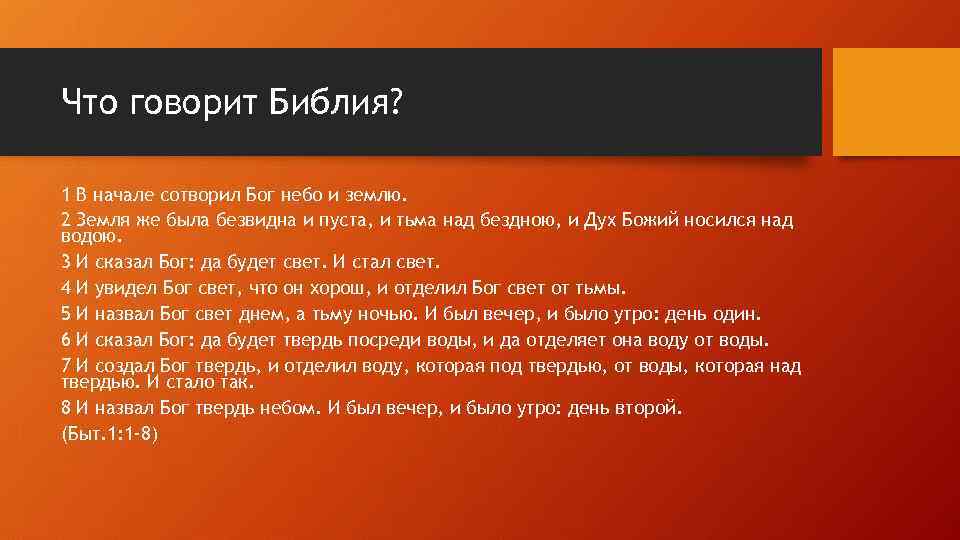 Что говорит Библия?

1 В начале сотворил Бог небо и землю.

2 Земля же была безвидна и пуста, и тьма над бездною, и Дух Божий носился над водою.

3 И сказал Бог: да будет свет. И стал свет.

4 И увидел Бог свет, что он хорош, и отделил Бог свет от тьмы.

5 И назвал Бог свет днем, а тьму ночью. И был вечер, и было утро: день один.

6 И сказал Бог: да будет твердь посреди воды, и да отделяет она воду от воды.

7 И создал Бог твердь, и отделил воду, которая под твердью, от воды, которая над твердью. И стало так.

8 И назвал Бог твердь небом. И был вечер, и было утро: день второй.

(Быт.1:1-8)